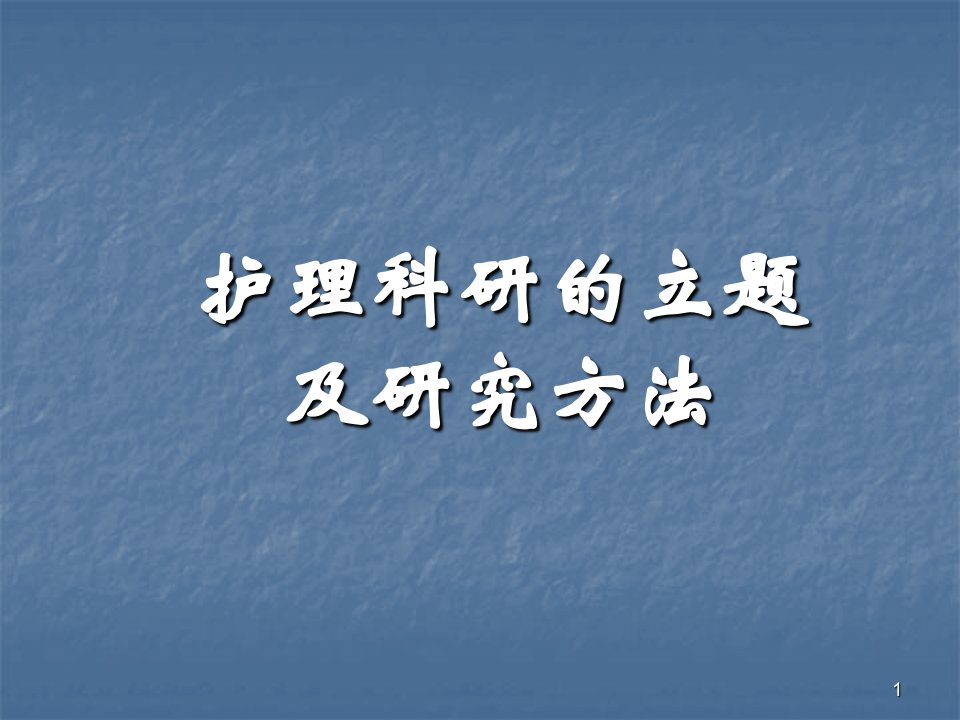 护理科研的立题
及研究方法

1